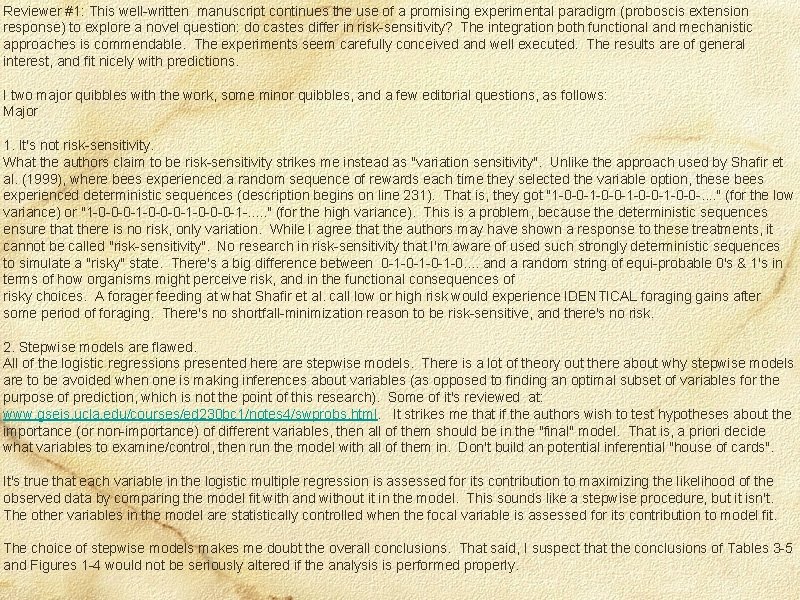 Reviewer #1: This well-written manuscript continues the use of a promising experimental paradigm (proboscis extension response) to explore a novel question: do castes differ in risk-sensitivity? The integration both functional and mechanistic approaches is commendable. The experiments seem carefully conceived and well executed. The results are of general interest, and fit nicely with predictions.

I two major quibbles with the work, some minor quibbles, and a few editorial questions, as follows:
Major

1. It's not risk-sensitivity.
What the authors claim to be risk-sensitivity strikes me instead as "variation sensitivity". Unlike the approach used by Shafir et al. (1999), where bees experienced a random sequence of rewards each time they selected the variable option, these bees experienced deterministic sequences (description begins on line 231). That is, they got "1-0-0-1-0-0-1-0-0-1-0-0-...." (for the low variance) or "1-0-0-0-1-0-0-0-1-0-0-0-1-....." (for the high variance). This is a problem, because the deterministic sequences ensure that there is no risk, only variation. While I agree that the authors may have shown a response to these treatments, it cannot be called "risk-sensitivity". No research in risk-sensitivity that I'm aware of used such strongly deterministic sequences to simulate a "risky" state. There's a big difference between 0-1-0-1-0-1-0.... and a random string of equi-probable 0's & 1's in terms of how organisms might perceive risk, and in the functional consequences of
risky choices. A forager feeding at what Shafir et al. call low or high risk would experience IDENTICAL foraging gains after some period of foraging. There's no shortfall-minimization reason to be risk-sensitive, and there's no risk.

2. Stepwise models are flawed.
All of the logistic regressions presented here are stepwise models. There is a lot of theory out there about why stepwise models are to be avoided when one is making inferences about variables (as opposed to finding an optimal subset of variables for the purpose of prediction, which is not the point of this research). Some of it's reviewed at: www.gseis.ucla.edu/courses/ed230bc1/notes4/swprobs.html. It strikes me that if the authors wish to test hypotheses about the importance (or non-importance) of different variables, then all of them should be in the "final" model. That is, a priori decide what variables to examine/control, then run the model with all of them in. Don't build an potential inferential "house of cards".

It's true that each variable in the logistic multiple regression is assessed for its contribution to maximizing the likelihood of the observed data by comparing the model fit with and without it in the model. This sounds like a stepwise procedure, but it isn't. The other variables in the model are statistically controlled when the focal variable is assessed for its contribution to model fit.

The choice of stepwise models makes me doubt the overall conclusions. That said, I suspect that the conclusions of Tables 3-5 and Figures 1-4 would not be seriously altered if the analysis is performed properly.